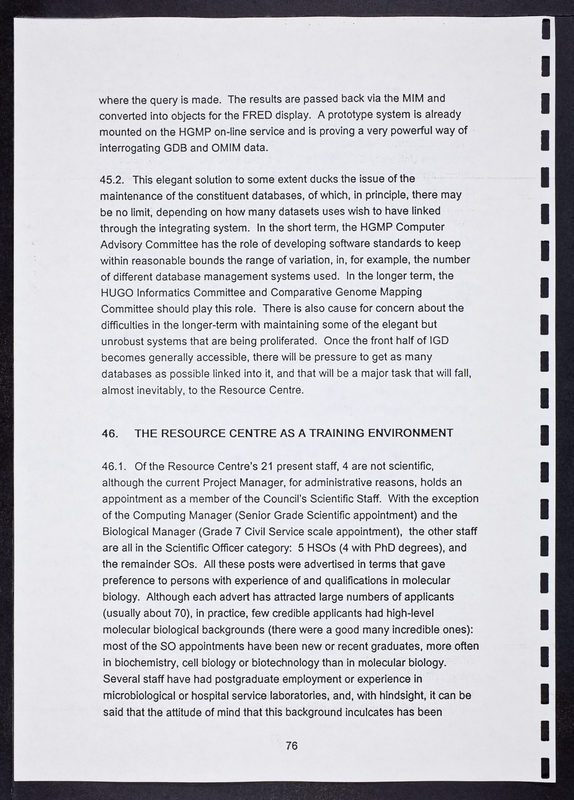 where the query is made. The results are passed back via the MIM and converted into objects for the FRED display. A prototype system is already mounted on the HGMP on-line service and is proving a very powerful way of interrogating GDB and OMIM data.

45.2. This elegant solution to some extent ducks the issue of the maintenance of the constituent databases, of which, in principle, there may be no limit, depending on how many datasets uses wish to have linked through the integrating system. In the short term, the HGMP Computer Advisory Committee has the role of developing software standards to keep within reasonable bounds the range of variation, in, for example, the number of different database management systems used. In the longer term, the HUGO Informatics Committee and Comparative Genome Mapping Committee should play this role. There is also cause for concern about the difficulties in the longer-term with maintaining some of the elegant but unrobust systems that are being proliferated. Once the front half of IGD becomes generally accessible, there will be pressure to get as many databases as possible linked into it, and that will be a major task that will fall, almost inevitably, to the Resource Centre.

46. THE RESOURCE CENTRE AS A TRAINING ENVIRONMENT

46.1. Of the Resource Centre's 21 present staff, 4 are not scientific, although the current Project Manager, for administrative reasons, holds an appointment as a member of the Council's Scientific Staff. With the exception of the Computing Manager (Senior Grade Scientific appointment) and the Biological Manager (Grade 7 Civil Service scale appointment), the other staff are all in the Scientific Officer category: 5 HSOs (4 with PhD degrees), and the remainder SOs. All these posts were advertised in terms that gave preference to persons with experience of and qualifications in molecular biology. Although each advert has attracted large numbers of applicants (usually about 70), in practice, few credible applicants had high-level molecular biological backgrounds (there were a good many incredible ones): most of the SO appointments have been new or recent graduates, more often in biochemistry, cell biology or biotechnology than in molecular biology. Several staff have had postgraduate employment or experience in microbiological or hospital service laboratories, and, with hindsight, it can be said that the attitude of mind that this background inculcates has been

76